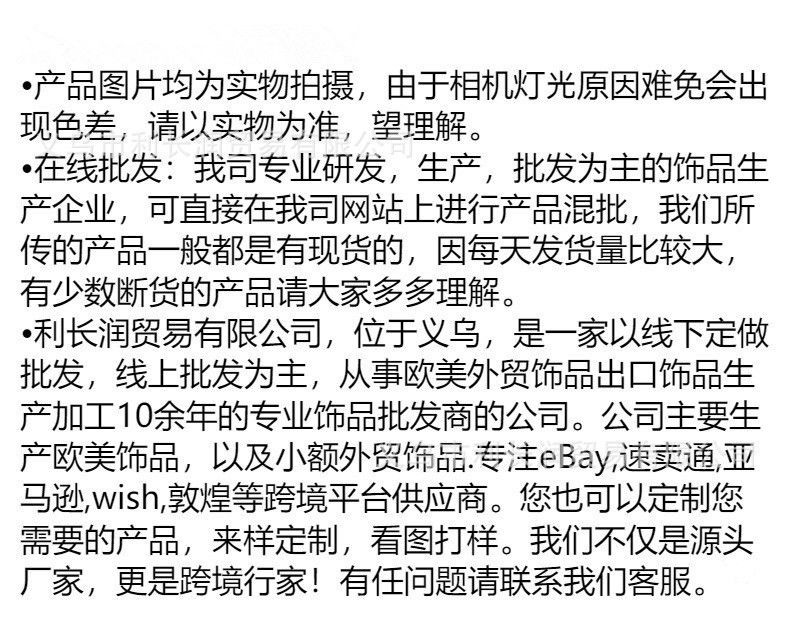 •产品图片均为实物拍摄，由于相机灯光原因难免会出现色差，请以实物为准，望理解。

•在线批发：我司专业研发，生产，批发为主的饰品生产企业，可直接在我司网站上进行产品混批，我们所传的产品一般都是有现货的，因每天发货量比较大，有少数断货的产品请大家多多理解。

•利长润贸易有限公司，位于义乌，是一家以线下定做批发，线上批发为主，从事欧美外贸饰品出口饰品生产加工10余年的专业饰品批发商的公司。公司主要生产欧美饰品，以及小额外贸饰品.专注eBay,速卖通,亚马逊,wish,敦煌等跨境平台供应商。您也可以定制您需要的产品，来样定制，看图打样。我们不仅是源头厂家，更是跨境行家！有任问题请联系我们客服。

义乌市利长润贸易有限公司